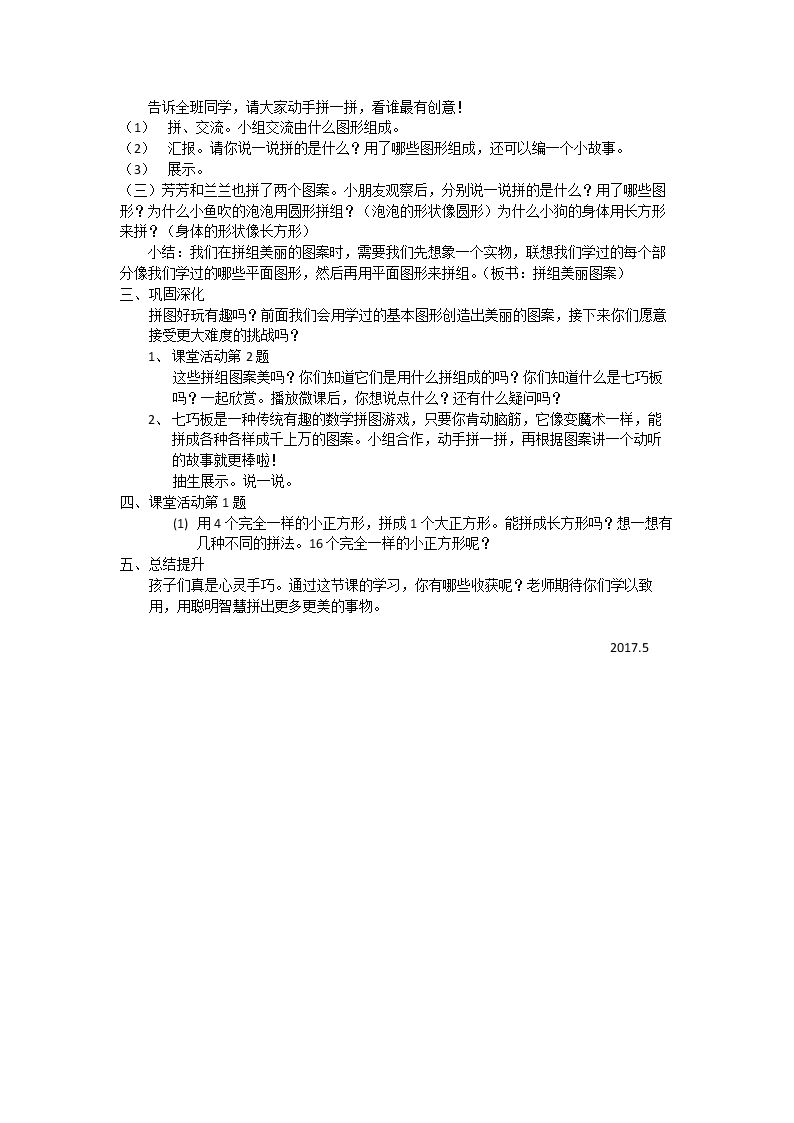 告诉全班同学，请大家动手拼一拼，看谁最有创意！

（1） 拼、交流。小组交流由什么图形组成。

（2） 汇报。请你说一说拼的是什么？用了哪些图形组成，还可以编一个小故事。

（3） 展示。

（三）芳芳和兰兰也拼了两个图案。小朋友观察后，分别说一说拼的是什么？用了哪些图形？为什么小鱼吹的泡泡用圆形拼组？（泡泡的形状像圆形）为什么小狗的身体用长方形来拼？（身体的形状像长方形）

小结：我们在拼组美丽的图案时，需要我们先想象一个实物，联想我们学过的每个部分像我们学过的哪些平面图形，然后再用平面图形来拼组。（板书：拼组美丽图案）

三、巩固深化

拼图好玩有趣吗？前面我们会用学过的基本图形创造出美丽的图案，接下来你们愿意接受更大难度的挑战吗？

1、课堂活动第2题

这些拼组图案美吗？你们知道它们是用什么拼组成的吗？你们知道什么是七巧板吗？一起欣赏。播放微课后，你想说点什么？还有什么疑问吗？

2、七巧板是一种传统有趣的数学拼图游戏，只要你肯动脑筋，它像变魔术一样，能拼成各种各样成千上万的图案。小组合作，动手拼一拼，再根据图案讲一个动听的故事就更棒啦！

抽生展示。说一说。

四、课堂活动第1题

(1) 用4个完全一样的小正方形，拼成1个大正方形。能拼成长方形吗？想一想有几种不同的拼法。16个完全一样的小正方形呢？

五、总结提升

孩子们真是心灵手巧。通过这节课的学习，你有哪些收获呢？老师期待你们学以致用，用聪明智慧拼出更多更美的事物。

2017.5